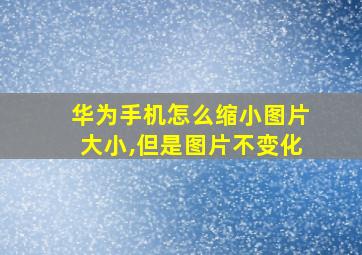 华为手机怎么缩小图片大小,但是图片不变化